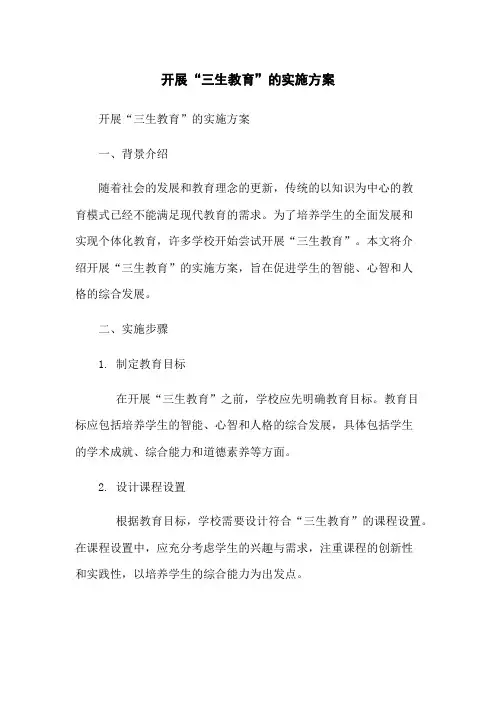 开展“三生教育”的实施方案

开展“三生教育”的实施方案

一、背景介绍

随着社会的发展和教育理念的更新，传统的以知识为中心的教育模式已经不能满足现代教育的需求。为了培养学生的全面发展和实现个体化教育，许多学校开始尝试开展“三生教育”。本文将介绍开展“三生教育”的实施方案，旨在促进学生的智能、心智和人格的综合发展。

二、实施步骤

1. 制定教育目标

在开展“三生教育”之前，学校应先明确教育目标。教育目标应包括培养学生的智能、心智和人格的综合发展，具体包括学生的学术成就、综合能力和道德素养等方面。

2. 设计课程设置

根据教育目标，学校需要设计符合“三生教育”的课程设置。在课程设置中，应充分考虑学生的兴趣与需求，注重课程的创新性和实践性，以培养学生的综合能力为出发点。